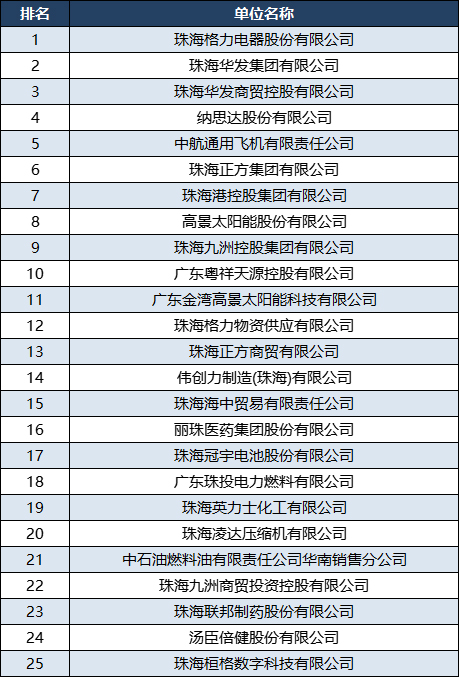 | 排名 | 单位名称 |
|---|---|
| 1 | 珠海格力电器股份有限公司 |
| 2 | 珠海华发集团有限公司 |
| 3 | 珠海华发商贸控股有限公司 |
| 4 | 纳思达股份有限公司 |
| 5 | 中航通用飞机有限责任公司 |
| 6 | 珠海正方集团有限公司 |
| 7 | 珠海港控股集团有限公司 |
| 8 | 高景太阳能股份有限公司 |
| 9 | 珠海九洲控股集团有限公司 |
| 10 | 广东粤祥天源控股有限公司 |
| 11 | 广东金湾高景太阳能科技有限公司 |
| 12 | 珠海格力物资供应有限公司 |
| 13 | 珠海正方商贸有限公司 |
| 14 | 伟创力制造(珠海)有限公司 |
| 15 | 珠海海中贸易有限责任公司 |
| 16 | 丽珠医药集团股份有限公司 |
| 17 | 珠海冠宇电池股份有限公司 |
| 18 | 广东珠投电力燃料有限公司 |
| 19 | 珠海英力士化工有限公司 |
| 20 | 珠海凌达压缩机有限公司 |
| 21 | 中石油燃料油有限责任公司华南销售分公司 |
| 22 | 珠海九洲商贸投资控股有限公司 |
| 23 | 珠海联邦制药股份有限公司 |
| 24 | 汤臣倍健股份有限公司 |
| 25 | 珠海桓格数字科技有限公司 |